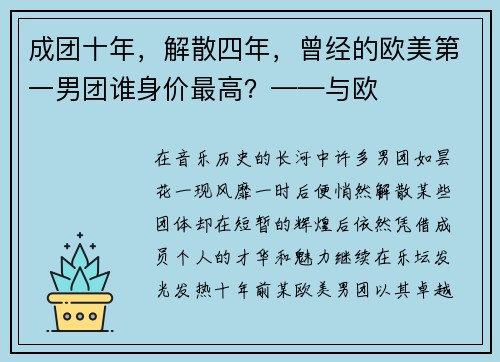 成团十年，解散四年，曾经的欧美第一男团谁身价最高？——与欧

在音乐历史的长河中许多男团如昙花一现风靡一时后便悄然解散某些团体却在短暂的辉煌后依然凭借成员个人的才华和魅力继续在乐坛发光发热十年前某欧美男团以其卓越